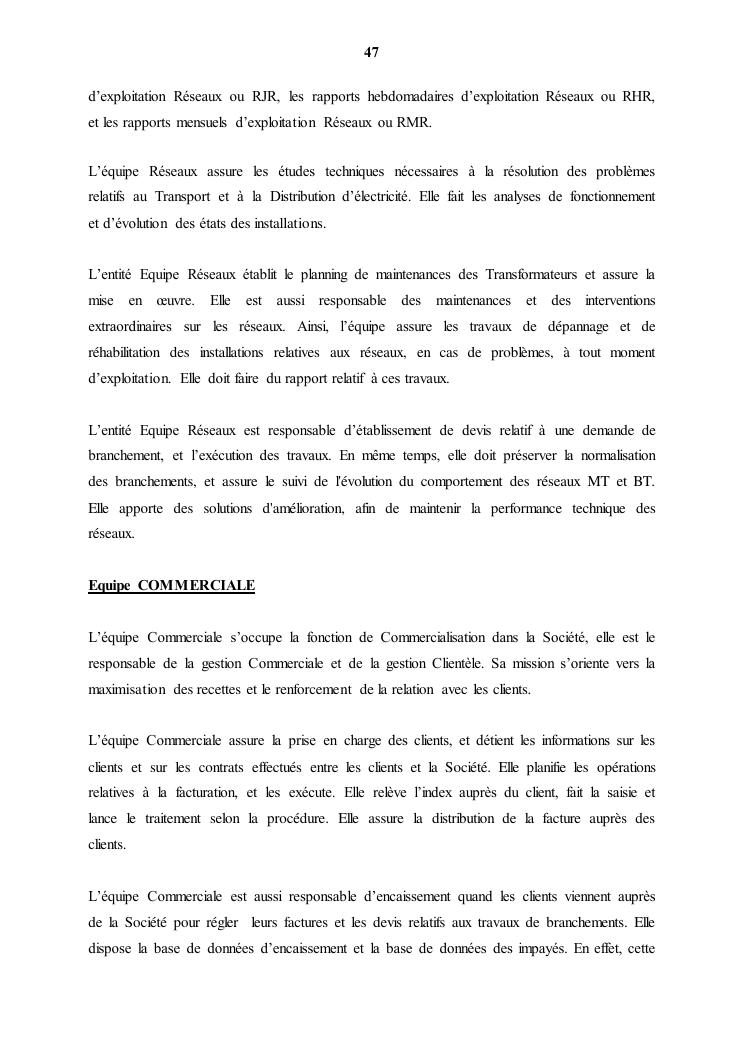 47

d'exploitation Réseaux ou RJR, les rapports hebdomadaires d'exploitation Réseaux ou RHR, et les rapports mensuels d'exploitation Réseaux ou RMR.

L'équipe Réseaux assure les études techniques nécessaires à la résolution des problèmes relatifs au Transport et à la Distribution d'électricité. Elle fait les analyses de fonctionnement et d'évolution des états des installations.

L'entité Equipe Réseaux établit le planning de maintenances des Transformateurs et assure la mise en œuvre. Elle est aussi responsable des maintenances et des interventions extraordinaires sur les réseaux. Ainsi, l'équipe assure les travaux de dépannage et de réhabilitation des installations relatives aux réseaux, en cas de problèmes, à tout moment d'exploitation. Elle doit faire du rapport relatif à ces travaux.

L'entité Equipe Réseaux est responsable d'établissement de devis relatif à une demande de branchement, et l'exécution des travaux. En même temps, elle doit préserver la normalisation des branchements, et assure le suivi de l'évolution du comportement des réseaux MT et BT. Elle apporte des solutions d'amélioration, afin de maintenir la performance technique des réseaux.

Equipe COMMERCIALE

L'équipe Commerciale s'occupe la fonction de Commercialisation dans la Société, elle est le responsable de la gestion Commerciale et de la gestion Clientèle. Sa mission s'oriente vers la maximisation des recettes et le renforcement de la relation avec les clients.

L'équipe Commerciale assure la prise en charge des clients, et détient les informations sur les clients et sur les contrats effectués entre les clients et la Société. Elle planifie les opérations relatives à la facturation, et les exécute. Elle relève l'index auprès du client, fait la saisie et lance le traitement selon la procédure. Elle assure la distribution de la facture auprès des clients.

L'équipe Commerciale est aussi responsable d'encaissement quand les clients viennent auprès de la Société pour régler leurs factures et les devis relatifs aux travaux de branchements. Elle dispose la base de données d'encaissement et la base de données des impayés. En effet, cette